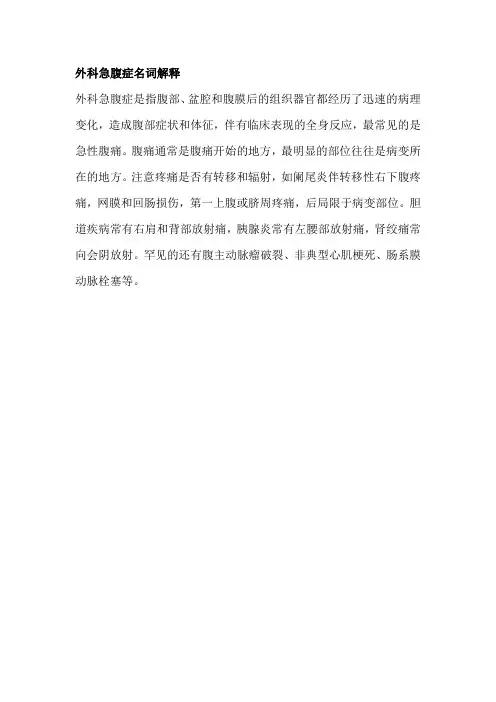 外科急腹症名词解释

外科急腹症是指腹部、盆腔和腹膜后的组织器官都经历了迅速的病理变化，造成腹部症状和体征，伴有临床表现的全身反应，最常见的是急性腹痛。腹痛通常是腹痛开始的地方，最明显的部位往往是病变所在的地方。注意疼痛是否有转移和辐射，如阑尾炎伴转移性右下腹疼痛，网膜和回肠损伤，第一上腹或脐周疼痛，后局限于病变部位。胆道疾病常有右肩和背部放射痛，胰腺炎常有左腰部放射痛，肾绞痛常向会阴放射。罕见的还有腹主动脉瘤破裂、非典型心肌梗死、肠系膜动脉栓塞等。